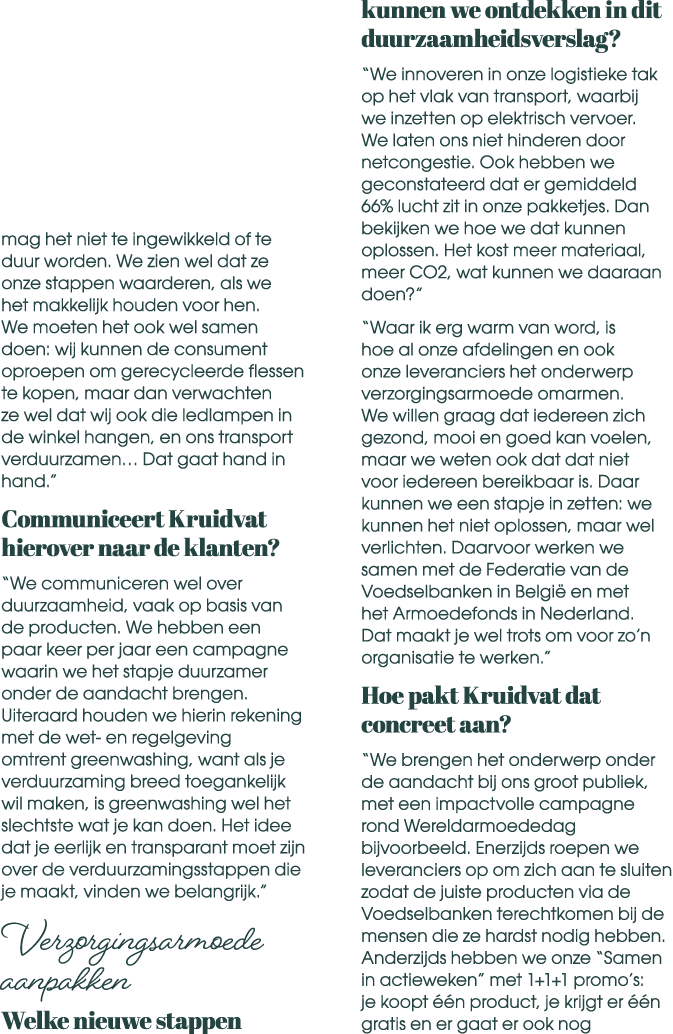 mag het niet te ingewikkeld of te duur worden. We zien wel dat ze onze stappen waarderen, als we het makkelijk houden voor hen. We moeten het ook wel samen doen: wij kunnen de consument oproepen om gerecycleerde flessen te kopen, maar dan verwachten ze wel dat wij ook die ledlampen in de winkel hangen, en ons transport verduurzamen… Dat gaat hand in hand."

Communiceert Kruidvat hierover naar de klanten?

"We communiceren wel over duurzaamheid, vaak op basis van de producten. We hebben een paar keer per jaar een campagne waarin we het stapje duurzamer onder de aandacht brengen. Uiteraard houden we hierin rekening met de wet- en regelgeving omtrent greenwashing, want als je verduurzaming breed toegankelijk wil maken, is greenwashing wel het slechtste wat je kan doen. Het idee dat je eerlijk en transparant moet zijn over de verduurzamingsstappen die je maakt, vinden we belangrijk."

Verzorgingsarmoede aanpakken

Welke nieuwe stappen kunnen we ontdekken in dit duurzaamheidsverslag?

"We innoveren in onze logistieke tak op het vlak van transport, waarbij we inzetten op elektrisch vervoer. We laten ons niet hinderen door netcongestie. Ook hebben we geconstateerd dat er gemiddeld 66% lucht zit in onze pakketjes. Dan bekijken we hoe we dat kunnen oplossen. Het kost meer materiaal, meer CO2, wat kunnen we daaraan doen?"

"Waar ik erg warm van word, is hoe al onze afdelingen en ook onze leveranciers het onderwerp verzorgingsarmoede omarmen. We willen graag dat iedereen zich gezond, mooi en goed kan voelen, maar we weten ook dat dat niet voor iedereen bereikbaar is. Daar kunnen we een stapje in zetten: we kunnen het niet oplossen, maar wel verlichten. Daarvoor werken we samen met de Federatie van de Voedselbanken in België en met het Armoedefonds in Nederland. Dat maakt je wel trots om voor zo'n organisatie te werken."

Hoe pakt Kruidvat dat concreet aan?

"We brengen het onderwerp onder de aandacht bij ons groot publiek, met een impactvolle campagne rond Wereldarmoededag bijvoorbeeld. Enerzijds roepen we leveranciers op om zich aan te sluiten zodat de juiste producten via de Voedselbanken terechtkomen bij de mensen die ze hardst nodig hebben. Anderzijds hebben we onze "Samen in actieweken" met 1+1+1 promo's: je koopt één product, je krijgt er één gratis en er gaat er ook nog